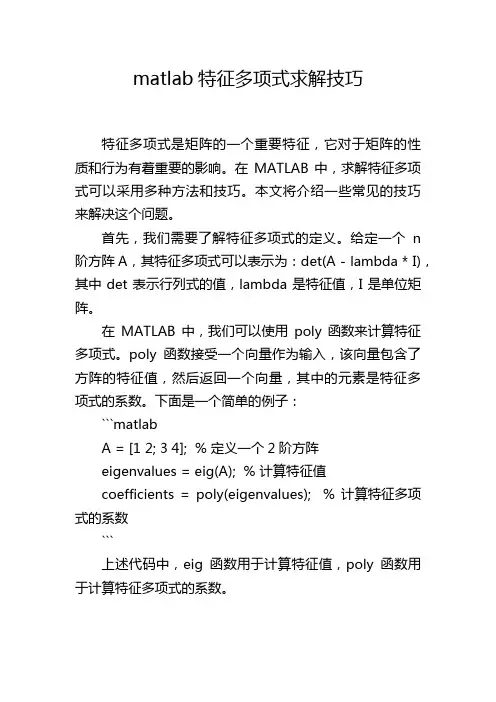 matlab 特征多项式求解技巧

特征多项式是矩阵的一个重要特征，它对于矩阵的性质和行为有着重要的影响。在 MATLAB 中，求解特征多项式可以采用多种方法和技巧。本文将介绍一些常见的技巧来解决这个问题。

首先，我们需要了解特征多项式的定义。给定一个 n 阶方阵 A，其特征多项式可以表示为：det(A - lambda * I)，其中 det 表示行列式的值，lambda 是特征值，I 是单位矩阵。

在 MATLAB 中，我们可以使用 poly 函数来计算特征多项式。poly 函数接受一个向量作为输入，该向量包含了方阵的特征值，然后返回一个向量，其中的元素是特征多项式的系数。下面是一个简单的例子：

```matlab
A = [1 2; 3 4]; % 定义一个 2 阶方阵
eigenvalues = eig(A); % 计算特征值
coefficients = poly(eigenvalues); % 计算特征多项式的系数
```

上述代码中，eig 函数用于计算特征值，poly 函数用于计算特征多项式的系数。